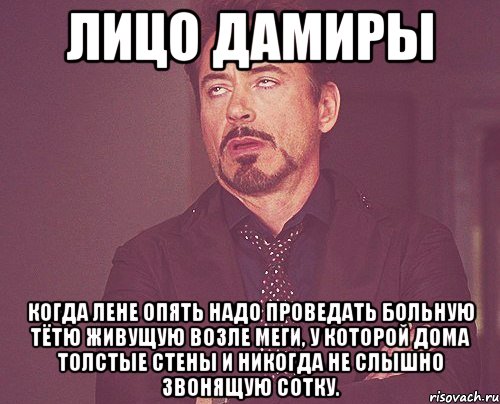 ЛИЦО ДАМИРЫ

КОГДА ЛЕНЕ ОПЯТЬ НАДО ПРОВЕДАТЬ БОЛЬНУЮ ТЁТЮ ЖИВУЩУЮ ВОЗЛЕ МЕГИ, У КОТОРОЙ ДОМА ТОЛСТЫЕ СТЕНЫ И НИКОГДА НЕ СЛЫШНО ЗВОНЯЩУЮ СОТКУ.

risovach.ru